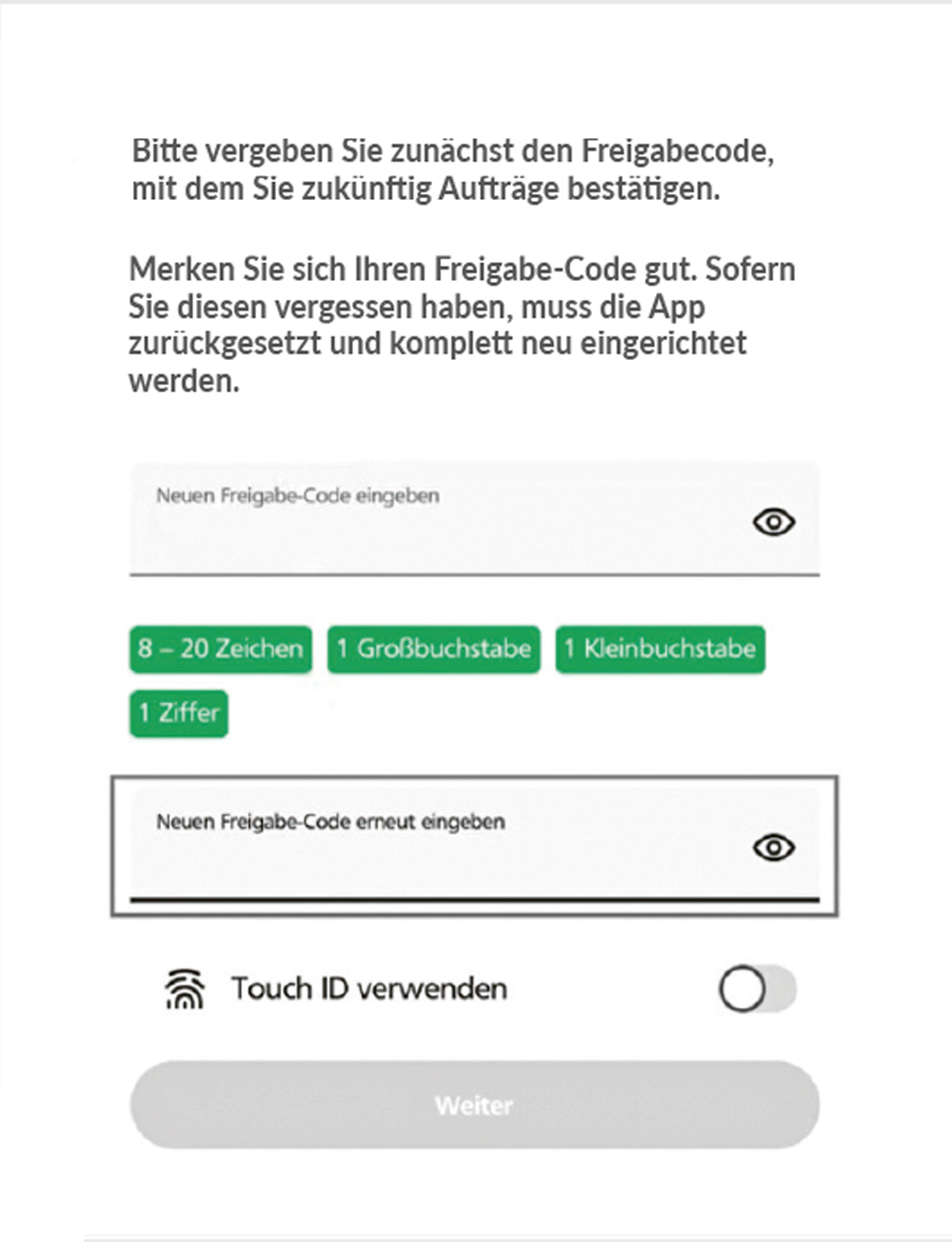 Bitte vergeben Sie zunächst den Freigabecode, mit dem Sie zukünftig Aufträge bestätigen.

Merken Sie sich Ihren Freigabe-Code gut. Sofern Sie diesen vergessen haben, muss die App zurückgesetzt und komplett neu eingerichtet werden.

Neuen Freigabe-Code eingeben

8 – 20 Zeichen

1 Großbuchstabe

1 Kleinbuchstabe

1 Ziffer

Neuen Freigabe-Code erneut eingeben

Touch ID verwenden

Weiter